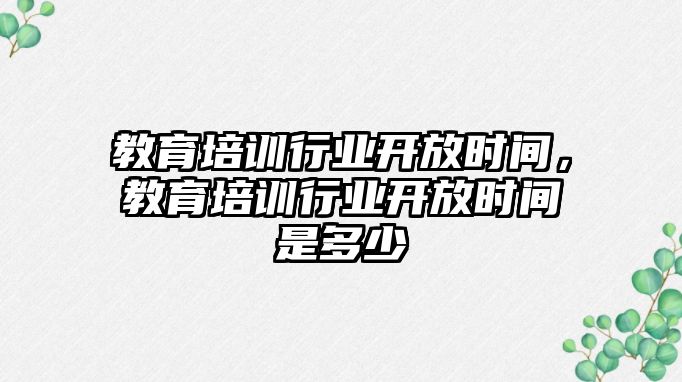 教育培训行业开放时间，教育培训行业开放时间是多少